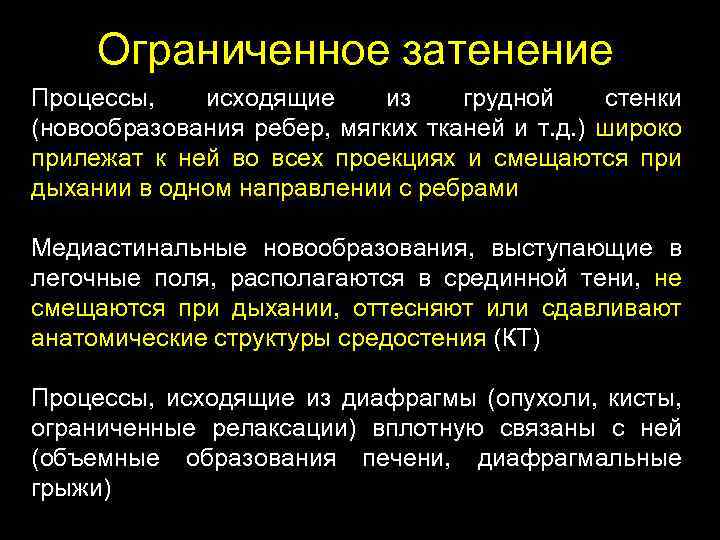 Ограниченное затенение

Процессы, исходящие из грудной стенки (новообразования ребер, мягких тканей и т.д.) широко прилежат к ней во всех проекциях и смещаются при дыхании в одном направлении с ребрами

Медиастинальные новообразования, выступающие в легочные поля, располагаются в срединной тени, не смещаются при дыхании, оттесняют или сдавливают анатомические структуры средостения (КТ)

Процессы, исходящие из диафрагмы (опухоли, кисты, ограниченные релаксации) вплотную связаны с ней (объемные образования печени, диафрагмальные грыжи)